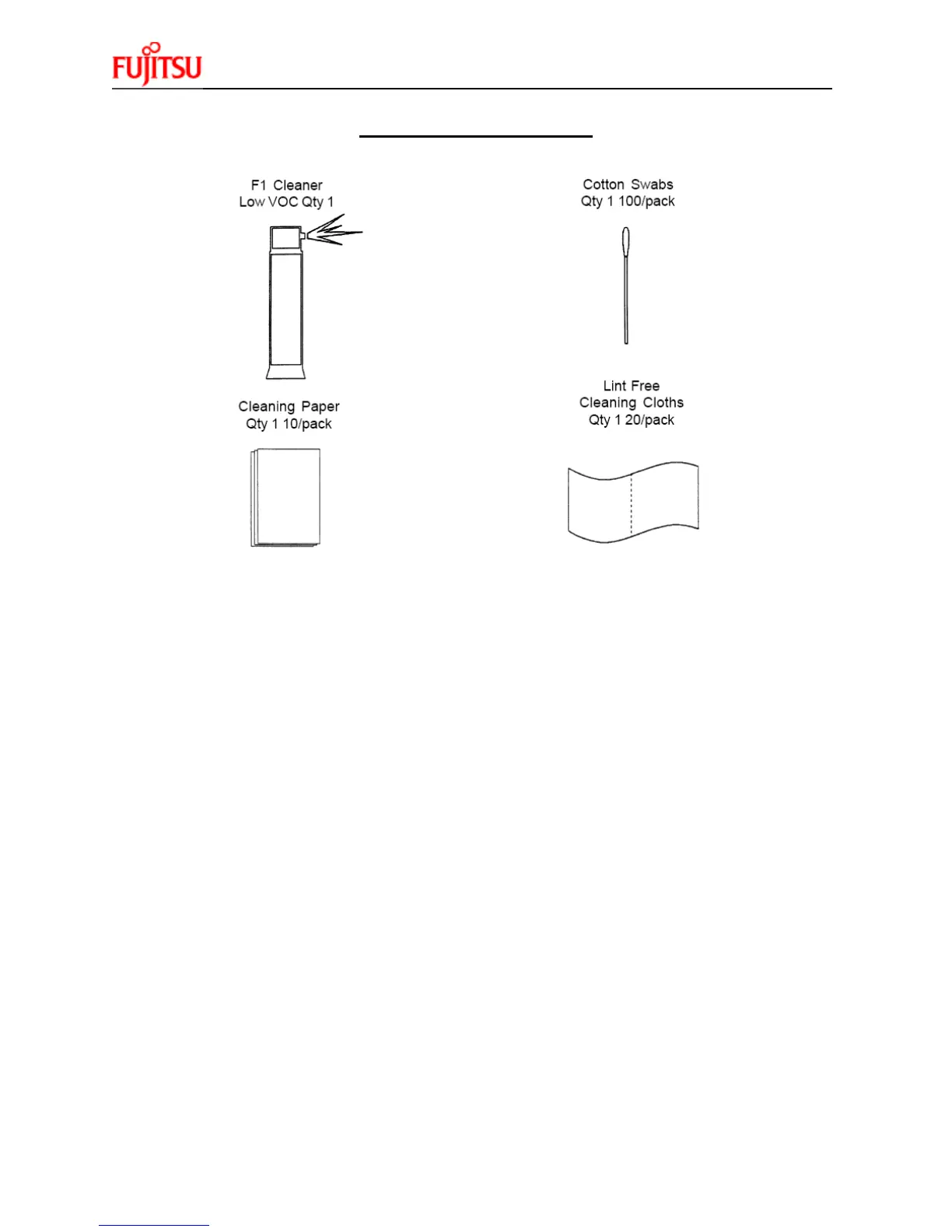 FUJITSU

F1 Cleaner
Low VOC Qty 1

Cotton Swabs
Qty 1 100/pack

Cleaning Paper
Qty 1 10/pack

Lint Free
Cleaning Cloths
Qty 1 20/pack